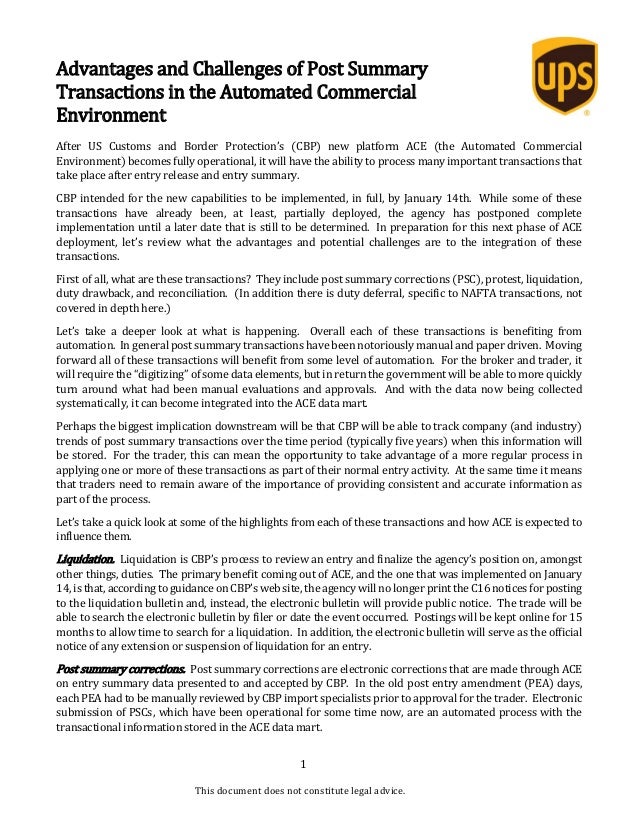 Advantages and Challenges of Post Summary Transactions in the Automated Commercial Environment

UPS

After US Customs and Border Protection's (CBP) new platform ACE (the Automated Commercial Environment) becomes fully operational, it will have the ability to process many important transactions that take place after entry release and entry summary.

CBP intended for the new capabilities to be implemented, in full, by January 14th. While some of these transactions have already been, at least, partially deployed, the agency has postponed complete implementation until a later date that is still to be determined. In preparation for this next phase of ACE deployment, let's review what the advantages and potential challenges are to the integration of these transactions.

First of all, what are these transactions? They include post summary corrections (PSC), protest, liquidation, duty drawback, and reconciliation. (In addition there is duty deferral, specific to NAFTA transactions, not covered in depth here.)

Let's take a deeper look at what is happening. Overall each of these transactions is benefiting from automation. In general post summary transactions have been notoriously manual and paper driven. Moving forward all of these transactions will benefit from some level of automation. For the broker and trader, it will require the "digitizing" of some data elements, but in return the government will be able to more quickly turn around what had been manual evaluations and approvals. And with the data now being collected systematically, it can become integrated into the ACE data mart.

Perhaps the biggest implication downstream will be that CBP will be able to track company (and industry) trends of post summary transactions over the time period (typically five years) when this information will be stored. For the trader, this can mean the opportunity to take advantage of a more regular process in applying one or more of these transactions as part of their normal entry activity. At the same time it means that traders need to remain aware of the importance of providing consistent and accurate information as part of the process.

Let's take a quick look at some of the highlights from each of these transactions and how ACE is expected to influence them.

Liquidation. Liquidation is CBP's process to review an entry and finalize the agency's position on, amongst other things, duties. The primary benefit coming out of ACE, and the one that was implemented on January 14, is that, according to guidance on CBP's web site, the agency will no longer print the C16 notices for posting to the liquidation bulletin and, instead, the electronic bulletin will provide public notice. The trade will be able to search the electronic bulletin by filer or date the event occurred. Postings will be kept online for 15 months to allow time to search for a liquidation. In addition, the electronic bulletin will serve as the official notice of any extension or suspension of liquidation for an entry.

Post summary corrections. Post summary corrections are electronic corrections that are made through ACE on entry summary data presented to and accepted by CBP. In the old post entry amendment (PEA) days, each PEA had to be manually reviewed by CBP import specialists prior to approval for the trader. Electronic submission of PSCs, which have been operational for some time now, are an automated process with the transactional information stored in the ACE data mart.

1

This document does not constitute legal advice.